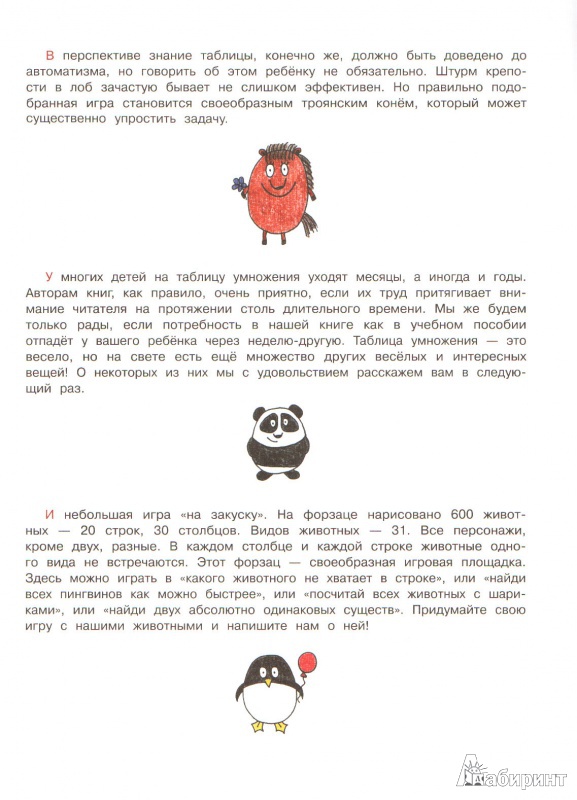 В перспективе знание таблицы, конечно же, должно быть доведено до автоматизма, но говорить об этом ребёнку не обязательно. Штурм крепости в лоб зачастую бывает не слишком эффективен. Но правильно подобранная игра становится своеобразным троянским конём, который может существенно упростить задачу.

У многих детей на таблицу умножения уходят месяцы, а иногда и годы. Авторам книг, как правило, очень приятно, если их труд притягивает внимание читателя на протяжении столь длительного времени. Мы же будем только рады, если потребность в нашей книге как в учебном пособии отпадёт у вашего ребёнка через неделю-другую. Таблица умножения — это весело, но на свете есть ещё множество других весёлых и интересных вещей! О некоторых из них мы с удовольствием расскажем вам в следующий раз.

И небольшая игра «на закуску». На форзаце нарисовано 600 животных — 20 строк, 30 столбцов. Видов животных — 31. Все персонажи, кроме двух, разные. В каждом столбце и каждой строке животные одного вида не встречаются. Этот форзац — своеобразная игровая площадка. Здесь можно играть в «какого животного не хватает в строке», или «найди всех пингвинов как можно быстрее», или «посчитай всех животных с шариками», или «найди двух абсолютно одинаковых существ». Придумайте свою игру с нашими животными и напишите нам о ней!

Лабиринт